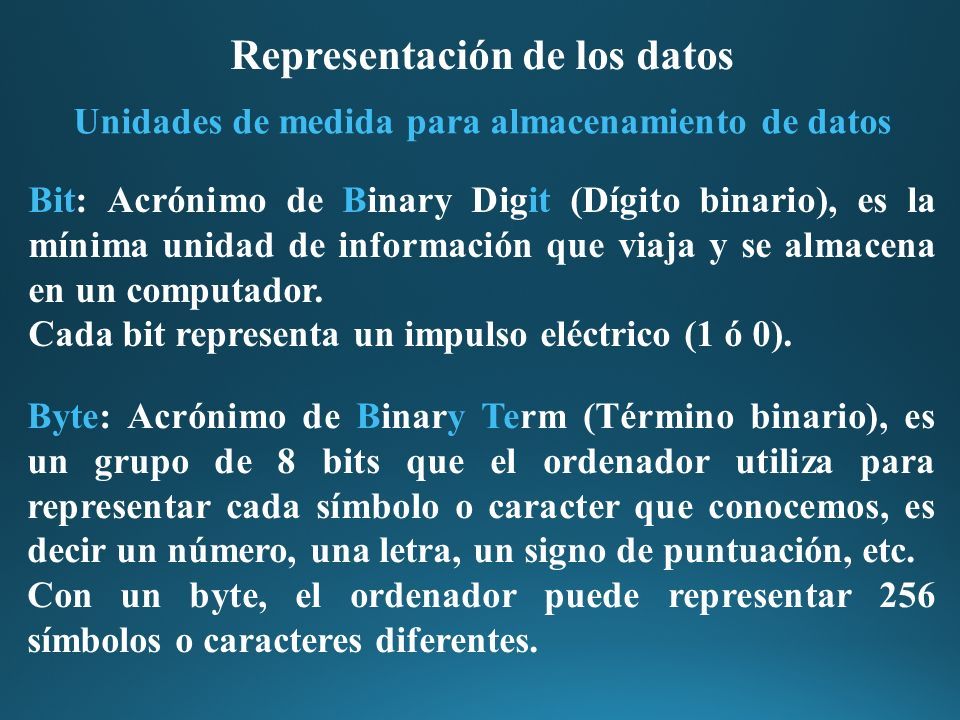 Representación de los datos

Unidades de medida para almacenamiento de datos

Bit: Acrónimo de Binary Digit (Dígito binario), es la mínima unidad de información que viaja y se almacena en un computador.
Cada bit representa un impulso eléctrico (1 ó 0).

Byte: Acrónimo de Binary Term (Término binario), es un grupo de 8 bits que el ordenador utiliza para representar cada símbolo o caracter que conocemos, es decir un número, una letra, un signo de puntuación, etc.
Con un byte, el ordenador puede representar 256 símbolos o caracteres diferentes.